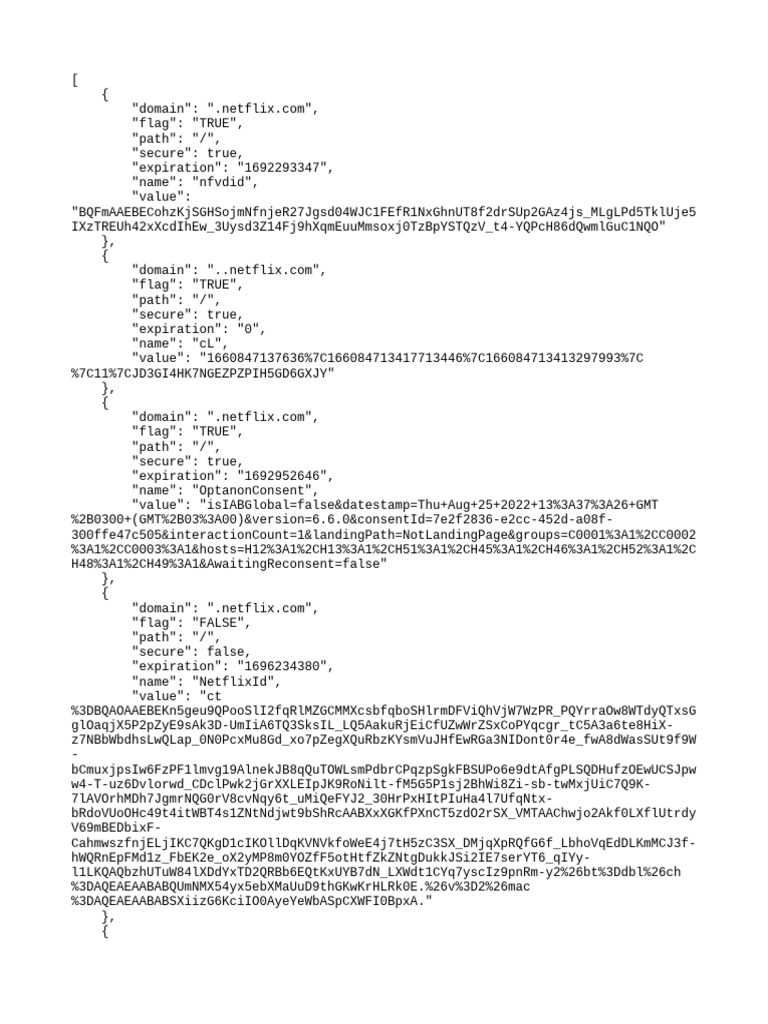 [
    {
        "domain": ".netflix.com",
        "flag": "TRUE",
        "path": "/",
        "secure": true,
        "expiration": "1692293347",
        "name": "nfvdid",
        "value":
"BQFmAAEBECohzKjSGHSojmNfnjeR27Jgsd04WJC1FEfR1NxGhnUT8f2drSUp2GAz4js_MLgLPd5TklUje5IXzTREUh42xXcdIhEw_3Uysd3Z14Fj9hXqmEuuMmsoxj0TzBpYSTQzV_t4-YQPcH86dQwmlGuC1NQO"
    },
    {
        "domain": "..netflix.com",
        "flag": "TRUE",
        "path": "/",
        "secure": true,
        "expiration": "0",
        "name": "cL",
        "value": "1660847137636%7C166084713417713446%7C166084713413297993%7C%7C11%7CJD3GI4HK7NGEZPZPIH5GD6GXJY"
    },
    {
        "domain": ".netflix.com",
        "flag": "TRUE",
        "path": "/",
        "secure": true,
        "expiration": "1692952646",
        "name": "OptanonConsent",
        "value": "isIABGlobal=false&datestamp=Thu+Aug+25+2022+13%3A37%3A26+GMT%2B0300+(GMT%2B03%3A00)&version=6.6.0&consentId=7e2f2836-e2cc-452d-a08f-300ffe47c505&interactionCount=1&landingPath=NotLandingPage&groups=C0001%3A1%2CC0002%3A1%2CC0003%3A1&hosts=H12%3A1%2CH13%3A1%2CH51%3A1%2CH45%3A1%2CH46%3A1%2CH52%3A1%2CH48%3A1%2CH49%3A1&AwaitingReconsent=false"
    },
    {
        "domain": ".netflix.com",
        "flag": "FALSE",
        "path": "/",
        "secure": false,
        "expiration": "1696234380",
        "name": "NetflixId",
        "value": "ct%3DBQAOAAEBEKn5geu9QPooSlI2fqRlMZGCMMXcsbfqboSHlrmDFViQhVjW7WzPR_PQYrraOw8WTdyQTxsGglOaqjX5P2pZyE9sAk3D-UmIiA6TQ3SksIL_LQ5AakuRjEiCfUZwWrZSxCoPYqcgr_tC5A3a6te8HiX-z7NBbWbdhsLwQLap_0N0PcxMu8Gd_xo7pZegXQuRbzKYsmVuJHfEwRGa3NIDont0r4e_fwA8dWasSUt9f9W-bCmuxjpsIw6FzPF1lmvg19AlnekJB8qQuTOWLsmPdbrCPqzpSgkFBSUPo6e9dtAfgPLSQDHufzOEwUCSJpww4-T-uz6Dvlorwd_CDclPwk2jGrXXLEIpJK9RoNilt-fM5G5P1sj2BhWi8Zi-sb-twMxjUiC7Q9K-7lAVOrhMDh7JgmrNQG0rV8cvNqy6t_uMiQeFYJ2_30HrPxHItPIuHa4l7UfqNtx-bRdoVUoOHc49t4itWBT4s1ZNtNdjwt9bShRcAABXxXGKfPXnCT5zdO2rSX_VMTAAChwjo2Akf0LXflUtrdyV69mBEDbixF-CahmwszfnjELjIKC7QKgD1cIKOllDqKVNVkfoWeE4j7tH5zC3SX_DMjqXpRQfG6f_LbhoVqEdDLKmMCJ3f-hWQRnEpFMd1z_FbEK2e_oX2yMP8m0YOZfF5otHtfZkZNtgDukkJSi2IE7serYT6_qIYy-l1LKQAQbzhUTuW84lXDdYxTD2QRBb6EQtKxUYB7dN_LXWdt1CYq7yscIz9pnRm-y2%26bt%3Ddbl%26ch%3DAQEAEAABABQUmNMX54yx5ebXMaUuD9thGKwKrHLRk0E.%26v%3D2%26mac%3DAQEAEAABABSXiizG6KciIO0AyeYeWbASpCXWFI0BpxA."
    },
    {